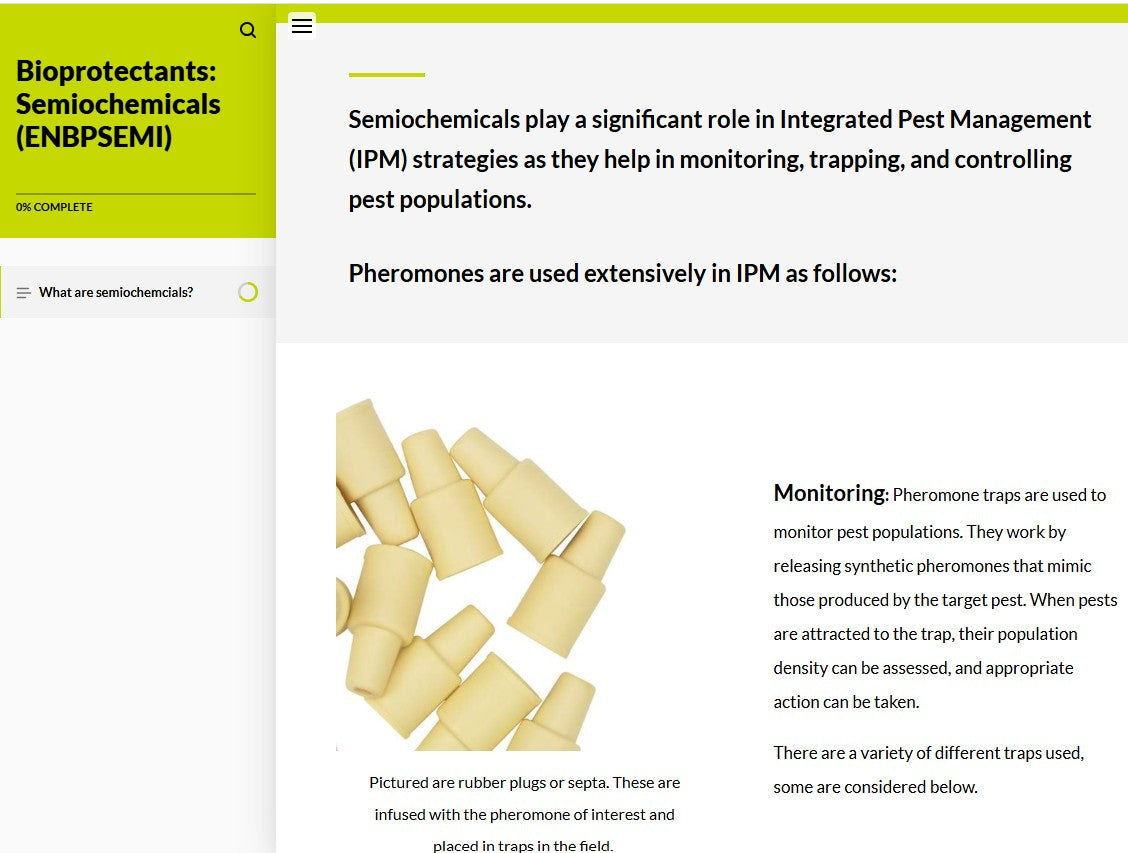 Bioprotectants: Semiochemicals (ENBPSEMI)

0% COMPLETE

What are semiochemcials?

Semiochemicals play a significant role in Integrated Pest Management (IPM) strategies as they help in monitoring, trapping, and controlling pest populations.

Pheromones are used extensively in IPM as follows:

Pictured are rubber plugs or septa. These are infused with the pheromone of interest and placed in traps in the field.

Monitoring: Pheromone traps are used to monitor pest populations. They work by releasing synthetic pheromones that mimic those produced by the target pest. When pests are attracted to the trap, their population density can be assessed, and appropriate action can be taken.

There are a variety of different traps used, some are considered below.